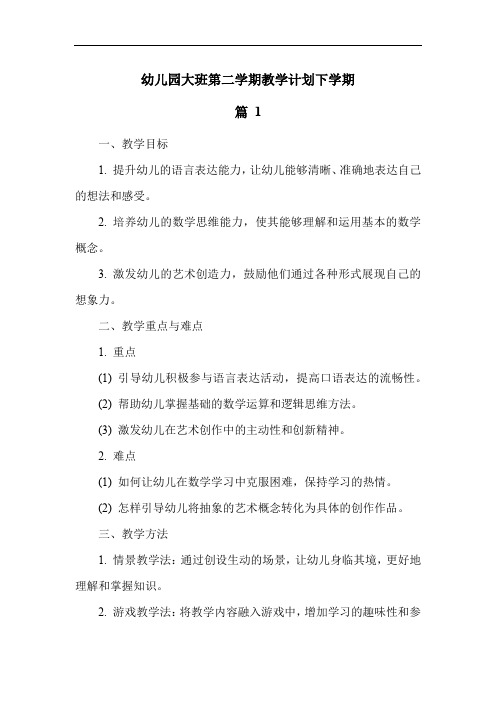 幼儿园大班第二学期教学计划下学期

篇 1

一、教学目标

1. 提升幼儿的语言表达能力，让幼儿能够清晰、准确地表达自己的想法和感受。

2. 培养幼儿的数学思维能力，使其能够理解和运用基本的数学概念。

3. 激发幼儿的艺术创造力，鼓励他们通过各种形式展现自己的想象力。

二、教学重点与难点

1. 重点

(1) 引导幼儿积极参与语言表达活动，提高口语表达的流畅性。

(2) 帮助幼儿掌握基础的数学运算和逻辑思维方法。

(3) 激发幼儿在艺术创作中的主动性和创新精神。

2. 难点

(1) 如何让幼儿在数学学习中克服困难，保持学习的热情。

(2) 怎样引导幼儿将抽象的艺术概念转化为具体的创作作品。

三、教学方法

1. 情景教学法：通过创设生动的场景，让幼儿身临其境，更好地理解和掌握知识。

2. 游戏教学法：将教学内容融入游戏中，增加学习的趣味性和参